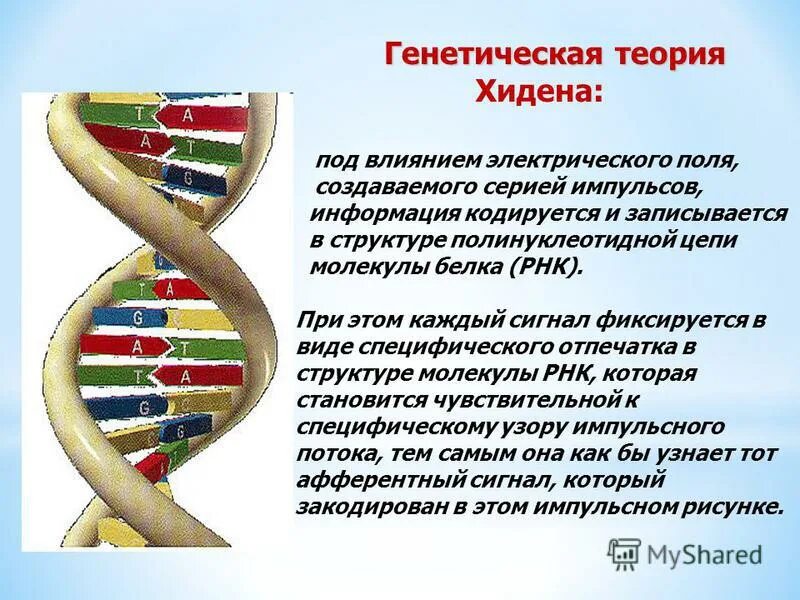 Генетическая теория Хидена:

под влиянием электрического поля, создаваемого серией импульсов, информация кодируется и записывается в структуре полинуклеотидной цепи молекулы белка (РНК).

При этом каждый сигнал фиксируется в виде специфического отпечатка в структуре молекулы РНК, которая становится чувствительной к специфическому узору импульсного потока, тем самым она как бы узнает тот афферентный сигнал, который закодирован в этом импульсном рисунке.

T A A T G G T A G A T T A G G

MyShared